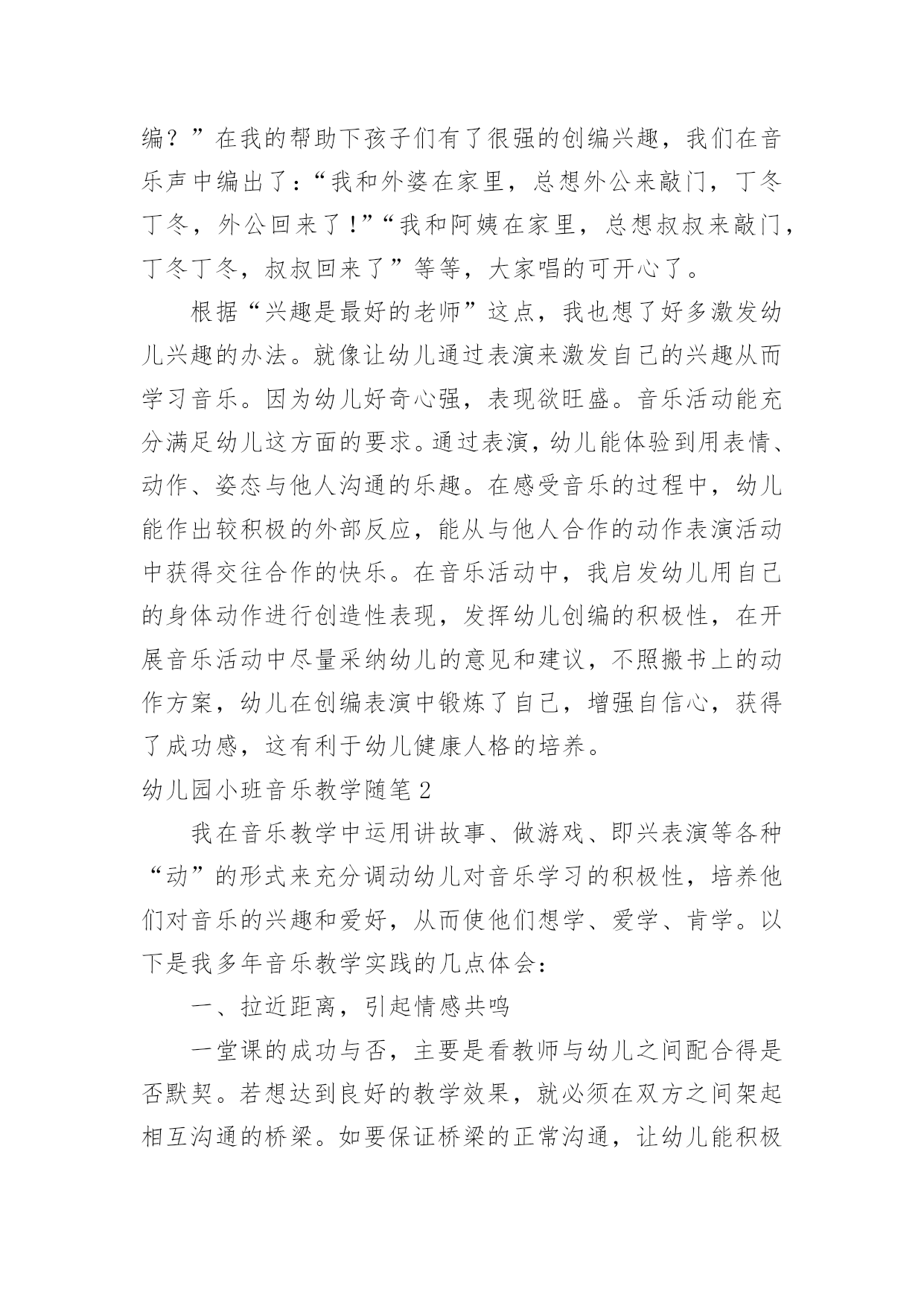 编？”在我的帮助下孩子们有了很强的创编兴趣，我们在音乐声中编出了：“我和外婆在家里，总想外公来敲门，丁冬丁冬，外公回来了！”“我和阿姨在家里，总想叔叔来敲门，丁冬丁冬，叔叔回来了”等等，大家唱的可开心了。

根据“兴趣是最好的老师”这点，我也想了好多激发幼儿兴趣的办法。就像让幼儿通过表演来激发自己的兴趣从而学习音乐。因为幼儿好奇心强，表现欲旺盛。音乐活动能充分满足幼儿这方面的要求。通过表演，幼儿能体验到用表情、动作、姿态与他人沟通的乐趣。在感受音乐的过程中，幼儿能作出较积极的外部反应，能从与他人合作的动作表演活动中获得交往合作的快乐。在音乐活动中，我启发幼儿用自己的身体动作进行创造性表现，发挥幼儿创编的积极性，在开展音乐活动中尽量采纳幼儿的意见和建议，不照搬书上的动作方案，幼儿在创编表演中锻炼了自己，增强自信心，获得了成功感，这有利于幼儿健康人格的培养。

幼儿园小班音乐教学随笔2

我在音乐教学中运用讲故事、做游戏、即兴表演等各种“动”的形式来充分调动幼儿对音乐学习的积极性，培养他们对音乐的兴趣和爱好，从而使他们想学、爱学、肯学。以下是我多年音乐教学实践的几点体会：

一、拉近距离，引起情感共鸣

一堂课的成功与否，主要是看教师与幼儿之间配合得是否默契。若想达到良好的教学效果，就必须在双方之间架起相互沟通的桥梁。如要保证桥梁的正常沟通，让幼儿能积极